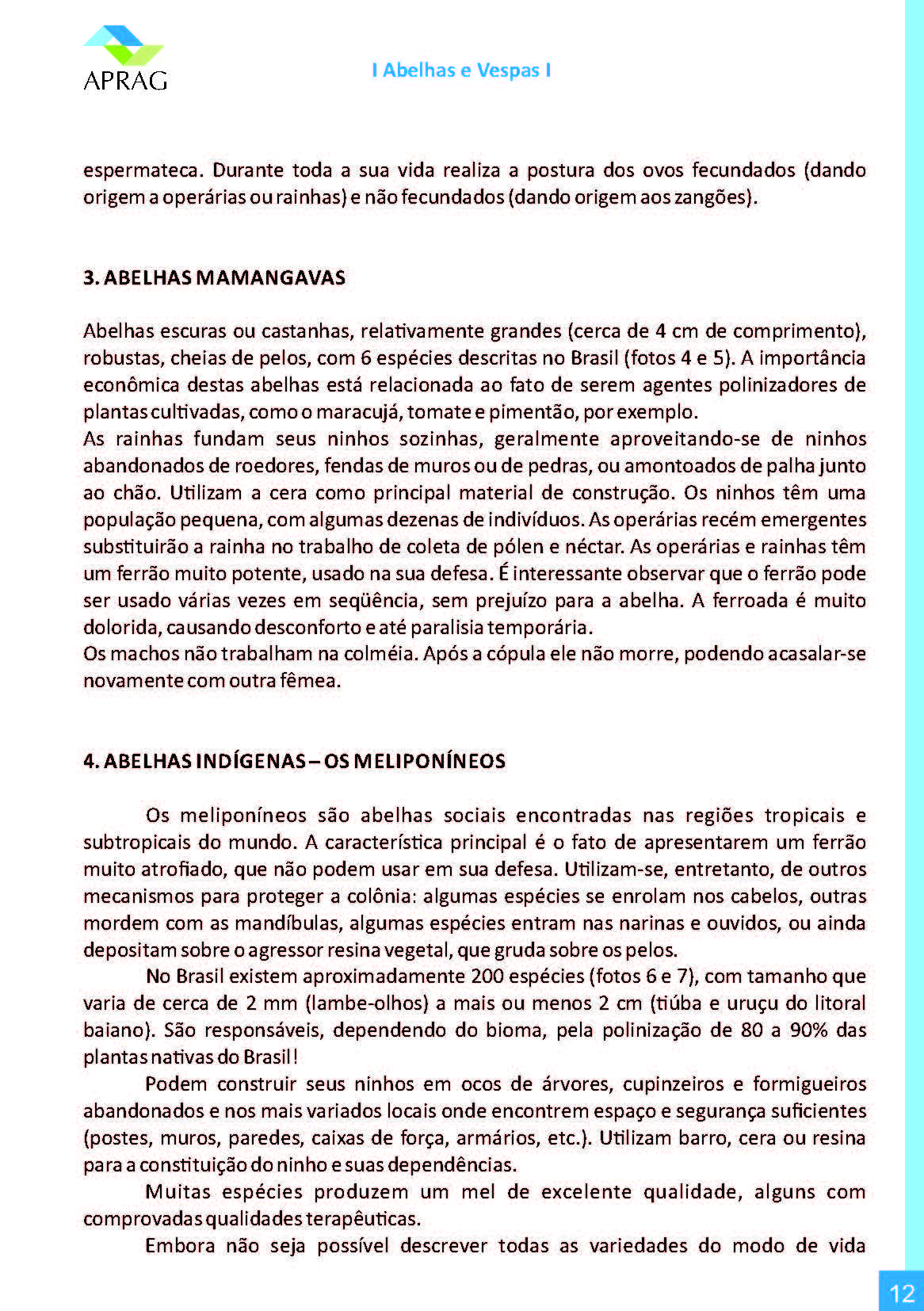 APRAG

I Abelhas e Vespas I

espermateca. Durante toda a sua vida realiza a postura dos ovos fecundados (dando origem a operárias ou rainhas) e não fecundados (dando origem aos zangões).

3. ABELHAS MAMANGAVAS

Abelhas escuras ou castanhas, relativamente grandes (cerca de 4 cm de comprimento), robustas, cheias de pelos, com 6 espécies descritas no Brasil (fotos 4 e 5). A importância econômica destas abelhas está relacionada ao fato de serem agentes polinizadores de plantas cultivadas, como o maracujá, tomate e pimentão, por exemplo.
As rainhas fundam seus ninhos sozinhas, geralmente aproveitando-se de ninhos abandonados de roedores, fendas de muros ou de pedras, ou amontoados de palha junto ao chão. Utilizam a cera como principal material de construção. Os ninhos têm uma população pequena, com algumas dezenas de indivíduos. As operárias recém emergentes substituirão a rainha no trabalho de coleta de pólen e néctar. As operárias e rainhas têm um ferrão muito potente, usado na sua defesa. É interessante observar que o ferrão pode ser usado várias vezes em seqüência, sem prejuízo para a abelha. A ferroada é muito dolorida, causando desconforto e até paralisia temporária.
Os machos não trabalham na colméia. Após a cópula ele não morre, podendo acasalar-se novamente com outra fêmea.

4. ABELHAS INDÍGENAS – OS MELIPONÍNEOS

Os meliponíneos são abelhas sociais encontradas nas regiões tropicais e subtropicais do mundo. A característica principal é o fato de apresentarem um ferrão muito atrofiado, que não podem usar em sua defesa. Utilizam-se, entretanto, de outros mecanismos para proteger a colônia: algumas espécies se enrolam nos cabelos, outras mordem com as mandíbulas, algumas espécies entram nas narinas e ouvidos, ou ainda depositam sobre o agressor resina vegetal, que gruda sobre os pelos.

No Brasil existem aproximadamente 200 espécies (fotos 6 e 7), com tamanho que varia de cerca de 2 mm (lambe-olhos) a mais ou menos 2 cm (tiúba e uruçu do litoral baiano). São responsáveis, dependendo do bioma, pela polinização de 80 a 90% das plantas nativas do Brasil!

Podem construir seus ninhos em ocos de árvores, cupinzeiros e formigueiros abandonados e nos mais variados locais onde encontrem espaço e segurança suficientes (postes, muros, paredes, caixas de força, armários, etc.). Utilizam barro, cera ou resina para a constituição do ninho e suas dependências.

Muitas espécies produzem um mel de excelente qualidade, alguns com comprovadas qualidades terapêuticas.

Embora não seja possível descrever todas as variedades do modo de vida

12